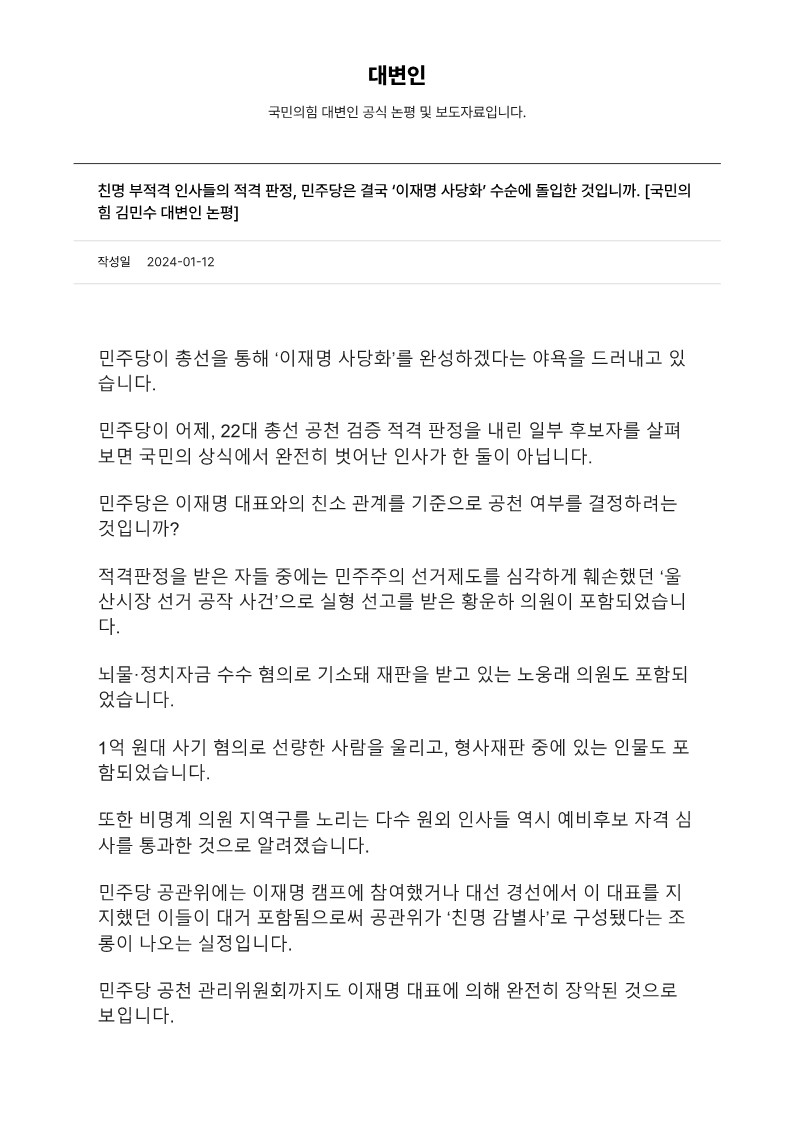 대변인

국민의힘 대변인 공식 논평 및 보도자료입니다.

친명 부적격 인사들의 적격 판정, 민주당은 결국 '이재명 사당화' 수순에 돌입한 것입니까. [국민의힘 김민수 대변인 논평]

작성일 2024-01-12

민주당이 총선을 통해 '이재명 사당화'를 완성하겠다는 야욕을 드러내고 있습니다.

민주당이 어제, 22대 총선 공천 검증 적격 판정을 내린 일부 후보자를 살펴보면 국민의 상식에서 완전히 벗어난 인사가 한 둘이 아닙니다.

민주당은 이재명 대표와의 친소 관계를 기준으로 공천 여부를 결정하려는 것입니까?

적격판정을 받은 자들 중에는 민주주의 선거제도를 심각하게 훼손했던 '울산시장 선거 공작 사건'으로 실형 선고를 받은 황운하 의원이 포함되었습니다.

뇌물·정치자금 수수 혐의로 기소돼 재판을 받고 있는 노웅래 의원도 포함되었습니다.

1억 원대 사기 혐의로 선량한 사람을 울리고, 형사재판 중에 있는 인물도 포함되었습니다.

또한 비명계 의원 지역구를 노리는 다수 원외 인사들 역시 예비후보 자격 심사를 통과한 것으로 알려졌습니다.

민주당 공관위에는 이재명 캠프에 참여했거나 대선 경선에서 이 대표를 지지했던 이들이 대거 포함됨으로써 공관위가 '친명 감별사'로 구성됐다는 조롱이 나오는 실정입니다.

민주당 공천 관리위원회까지도 이재명 대표에 의해 완전히 장악된 것으로 보입니다.